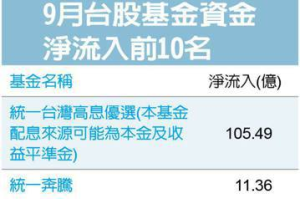 9月台股基金資金淨流入前10名

| 基金名稱 | 淨流入(億) |
|---|---|
| 統一台灣高息優選(本基金配息來源可能為本金及收益平準金) | 105.49 |
| 統一奔騰 | 11.36 |